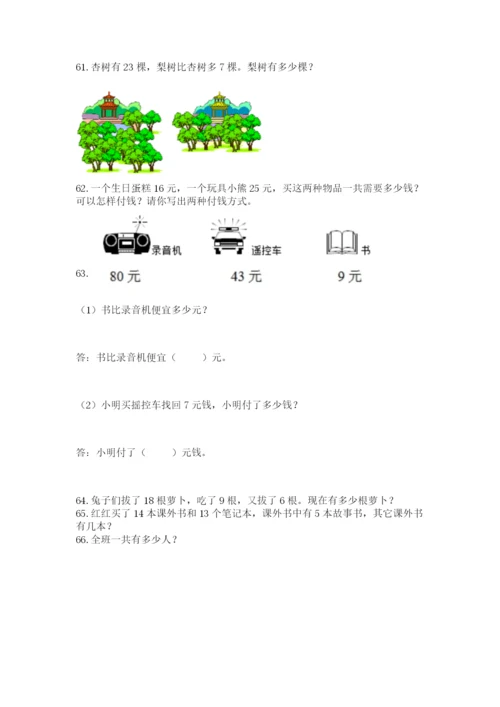 61. 杏树有 23 棵，梨树比杏树多 7 棵。梨树有多少棵？

62. 一个生日蛋糕 16 元，一个玩具小熊 25 元，买这两种物品一共需要多少钱？可以怎样付钱？请你写出两种付钱方式。

录音机 遥控车 书

63. 80 元 43 元 9 元

（1）书比录音机便宜多少元？

答：书比录音机便宜（　　）元。

（2）小明买摇控车找回 7 元钱，小明付了多少钱？

答：小明付了（　　）元钱。

64. 兔子们拔了 18 根萝卜，吃了 9 根，又拔了 6 根。现在有多少根萝卜？
65. 红红买了 14 本课外书和 13 个笔记本，课外书中有 5 本故事书，其它课外书有几本？
66. 全班一共有多少人？